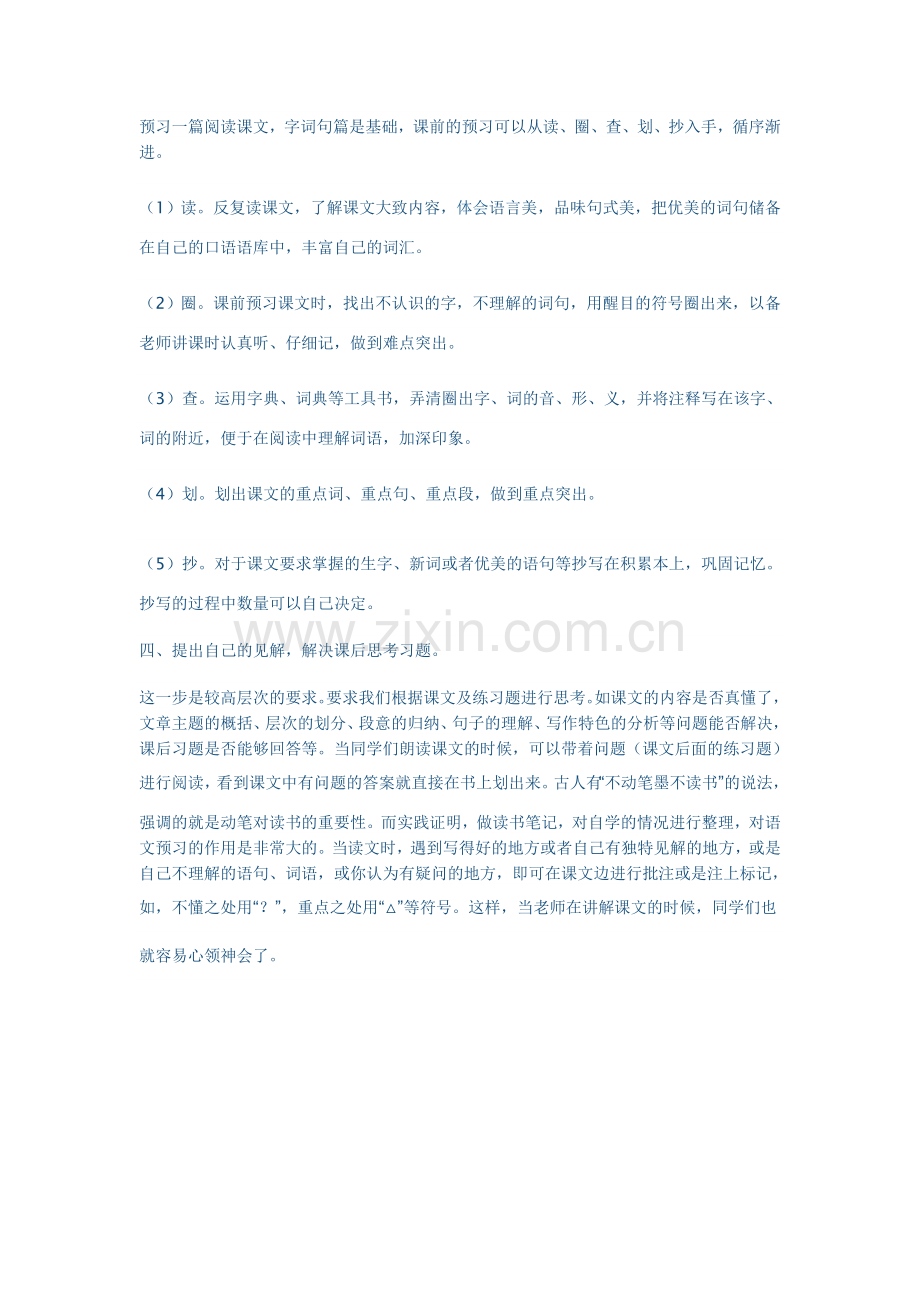 预习一篇阅读课文，字词句篇是基础，课前的预习可以从读、圈、查、划、抄入手，循序渐进。

（1）读。反复读课文，了解课文大致内容，体会语言美，品味句式美，把优美的词句储备在自己的口语语库中，丰富自己的词汇。

（2）圈。课前预习课文时，找出不认识的字，不理解的词句，用醒目的符号圈出来，以备老师讲课时认真听、仔细记，做到难点突出。

（3）查。运用字典、词典等工具书，弄清圈出字、词的音、形、义，并将注释写在该字、词的附近，便于在阅读中理解词语，加深印象。

（4）划。划出课文的重点词、重点句、重点段，做到重点突出。

（5）抄。对于课文要求掌握的生字、新词或者优美的语句等抄写在积累本上，巩固记忆。抄写的过程中数量可以自己决定。

四、提出自己的见解，解决课后思考习题。

这一步是较高层次的要求。要求我们根据课文及练习题进行思考。如课文的内容是否真懂了，文章主题的概括、层次的划分、段意的归纳、句子的理解、写作特色的分析等问题能否解决，课后习题是否能够回答等。当同学们朗读课文的时候，可以带着问题（课文后面的练习题）进行阅读，看到课文中有问题的答案就直接在书上划出来。古人有“不动笔墨不读书”的说法，强调的就是动笔对读书的重要性。而实践证明，做读书笔记，对自学的情况进行整理，对语文预习的作用是非常大的。当读文时，遇到写得好的地方或者自己有独特见解的地方，或是自己不理解的语句、词语，或你认为有疑问的地方，即可在课文边进行批注或是注上标记，如，不懂之处用“？”，重点之处用“△”等符号。这样，当老师在讲解课文的时候，同学们也就容易心领神会了。

www.zixin.com.cn